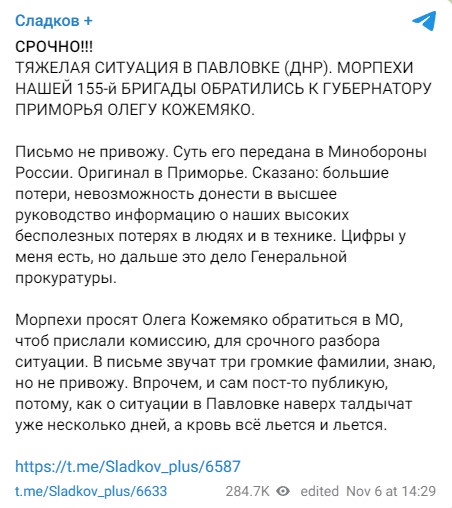 Сладков +

СРОЧНО!!!
ТЯЖЕЛАЯ СИТУАЦИЯ В ПАВЛОВКЕ (ДНР). МОРПЕХИ НАШЕЙ 155-й БРИГАДЫ ОБРАТИЛИСЬ К ГУБЕРНАТОРУ ПРИМОРЬЯ ОЛЕГУ КОЖЕМЯКО.

Письмо не привожу. Суть его передана в Минобороны России. Оригинал в Приморье. Сказано: большие потери, невозможность донести в высшее руководство информацию о наших высоких бесполезных потерях в людях и в технике. Цифры у меня есть, но дальше это дело Генеральной прокуратуры.

Морпехи просят Олега Кожемяко обратиться в МО, чтоб прислали комиссию, для срочного разбора ситуации. В письме звучат три громкие фамилии, знаю, но не привожу. Впрочем, и сам пост-то публикую, потому, как о ситуации в Павловке наверх талдычат уже несколько дней, а кровь всё льется и льется.

https://t.me/Sladkov_plus/6587

t.me/Sladkov_plus/6633 284.7K edited Nov 6 at 14:29